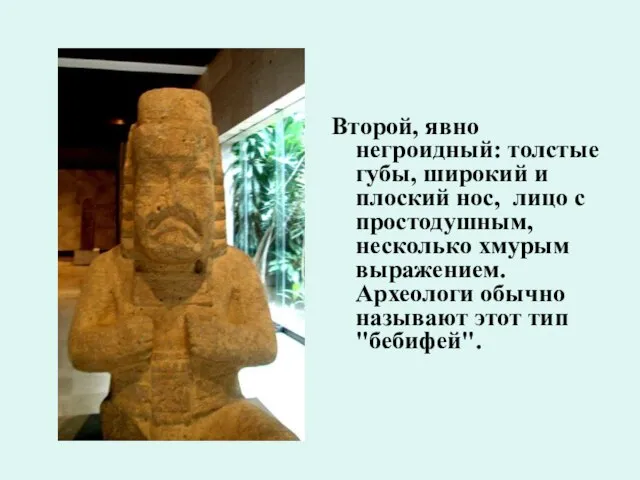 Второй, явно негроидный: толстые губы, широкий и плоский нос, лицо с простодушным, несколько хмурым выражением. Археологи обычно называют этот тип "бебифей".